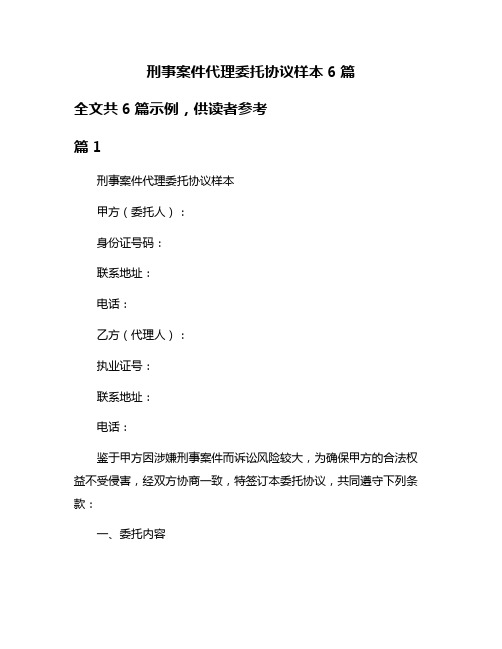 刑事案件代理委托协议样本 6 篇

全文共 6 篇示例，供读者参考

篇 1

刑事案件代理委托协议样本

甲方（委托人）：

身份证号码：

联系地址：

电话：

乙方（代理人）：

执业证号：

联系地址：

电话：

鉴于甲方因涉嫌刑事案件而诉讼风险较大，为确保甲方的合法权益不受侵害，经双方协商一致，特签订本委托协议，共同遵守下列条款：

一、委托内容